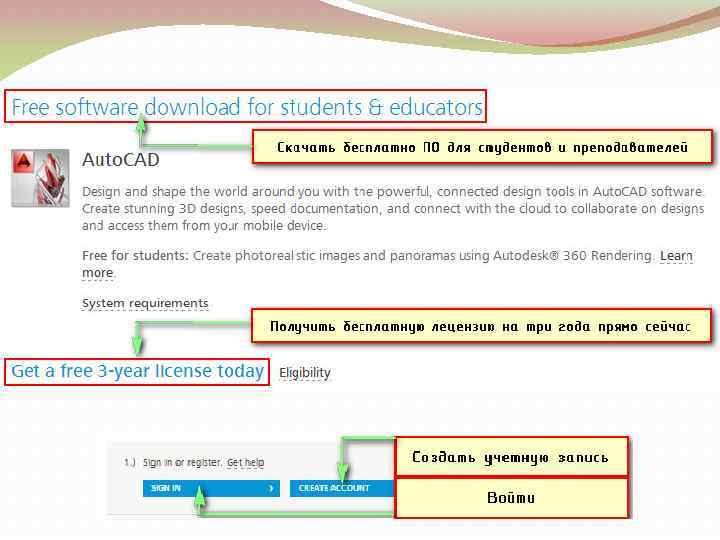 Free software download for students & educators

Скачать бесплатно ПО для студентов и преподавателей

AutoCAD

Design and shape the world around you with the powerful, connected design tools in AutoCAD software. Create stunning 3D designs, speed documentation, and connect with the cloud to collaborate on designs and access them from your mobile device.

Free for students: Create photorealistic images and panoramas using Autodesk® 360 Rendering. Learn more.

System requirements

Получить бесплатную лецензию на три года прямо сейчас

Get a free 3-year license today Eligibility

1.) Sign in or register. Get help

SIGN IN

CREATE ACCOUNT

Создать учетную запись

Войти